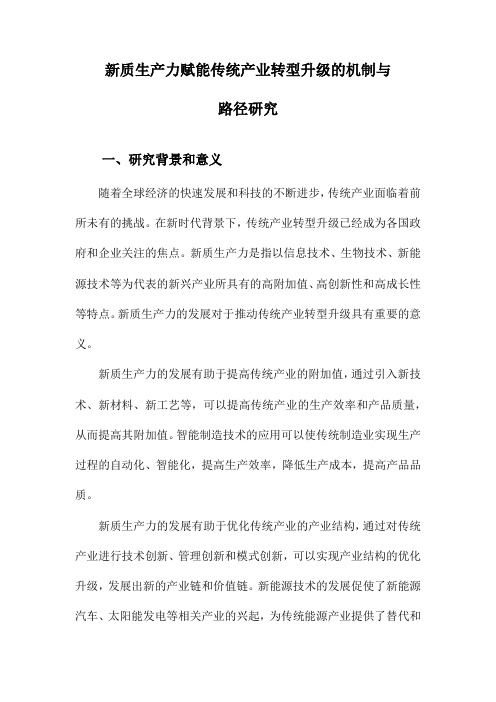 新质生产力赋能传统产业转型升级的机制与路径研究

一、研究背景和意义

随着全球经济的快速发展和科技的不断进步，传统产业面临着前所未有的挑战。在新时代背景下，传统产业转型升级已经成为各国政府和企业关注的焦点。新质生产力是指以信息技术、生物技术、新能源技术等为代表的新兴产业所具有的高附加值、高创新性和高成长性等特点。新质生产力的发展对于推动传统产业转型升级具有重要的意义。

新质生产力的发展有助于提高传统产业的附加值，通过引入新技术、新材料、新工艺等，可以提高传统产业的生产效率和产品质量，从而提高其附加值。智能制造技术的应用可以使传统制造业实现生产过程的自动化、智能化，提高生产效率，降低生产成本，提高产品品质。

新质生产力的发展有助于优化传统产业的产业结构，通过对传统产业进行技术创新、管理创新和模式创新，可以实现产业结构的优化升级，发展出新的产业链和价值链。新能源技术的发展促使了新能源汽车、太阳能发电等相关产业的兴起，为传统能源产业提供了替代和